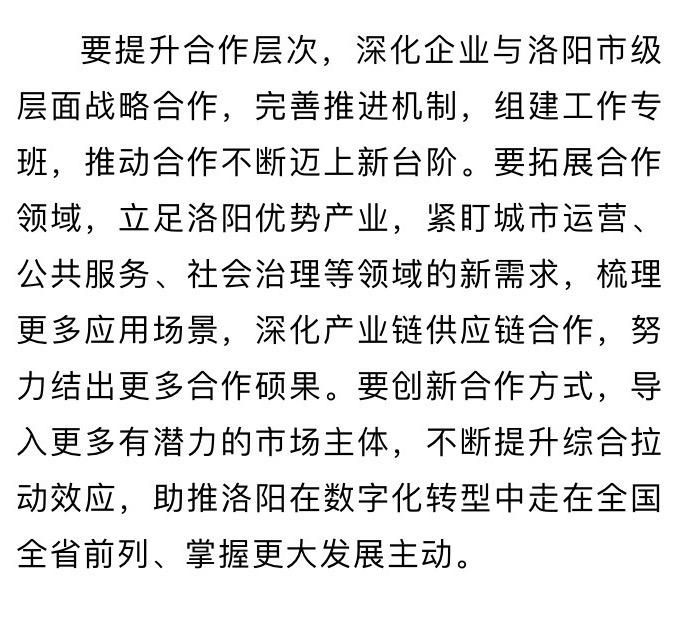 要提升合作层次，深化企业与洛阳市级层面战略合作，完善推进机制，组建工作专班，推动合作不断迈上新台阶。要拓展合作领域，立足洛阳优势产业，紧盯城市运营、公共服务、社会治理等领域的新需求，梳理更多应用场景，深化产业链供应链合作，努力结出更多合作硕果。要创新合作方式，导入更多有潜力的市场主体，不断提升综合拉动效应，助推洛阳在数字化转型中走在全国全省前列、掌握更大发展主动。